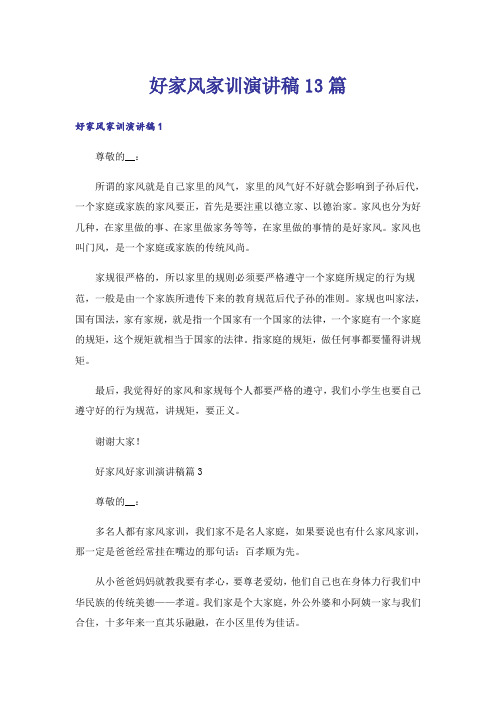 好家风家训演讲稿13篇

好家风家训演讲稿1

尊敬的__：

所谓的家风就是自己家里的风气，家里的风气好不好就会影响到子孙后代，一个家庭或家族的家风要正，首先是要注重以德立家、以德治家。家风也分为好几种，在家里做的事、在家里做家务等等，在家里做的事情的是好家风。家风也叫门风，是一个家庭或家族的传统风尚。

家规很严格的，所以家里的规则必须要严格遵守一个家庭所规定的行为规范，一般是由一个家族所遗传下来的教育规范后代子孙的准则。家规也叫家法，国有国法，家有家规，就是指一个国家有一个国家的法律，一个家庭有一个家庭的规矩，这个规矩就相当于国家的法律。指家庭的规矩，做任何事都要懂得讲规矩。

最后，我觉得好的家风和家规每个人都要严格的遵守，我们小学生也要自己遵守好的行为规范，讲规矩，要正义。

谢谢大家！

好家风好家训演讲稿篇3

尊敬的__：

多名人都有家风家训，我们家不是名人家庭，如果要说也有什么家风家训，那一定是爸爸经常挂在嘴边的那句话：百孝顺为先。

从小爸爸妈妈就教我要有孝心，要尊老爱幼，他们自己也在身体力行我们中华民族的传统美德——孝道。我们家是个大家庭，外公外婆和小阿姨一家与我们合住，十多年来一直其乐融融，在小区里传为佳话。